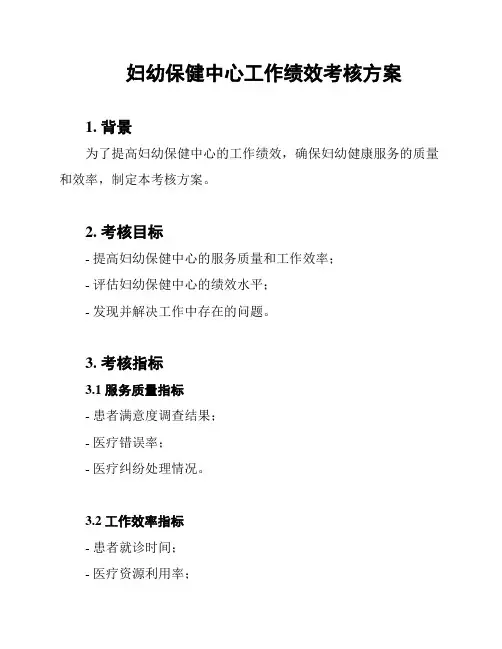 妇幼保健中心工作绩效考核方案

1. 背景

为了提高妇幼保健中心的工作绩效，确保妇幼健康服务的质量和效率，制定本考核方案。

2. 考核目标

- 提高妇幼保健中心的服务质量和工作效率；

- 评估妇幼保健中心的绩效水平；

- 发现并解决工作中存在的问题。

3. 考核指标

3.1 服务质量指标

- 患者满意度调查结果；

- 医疗错误率；

- 医疗纠纷处理情况。

3.2 工作效率指标

- 患者就诊时间；

- 医疗资源利用率；